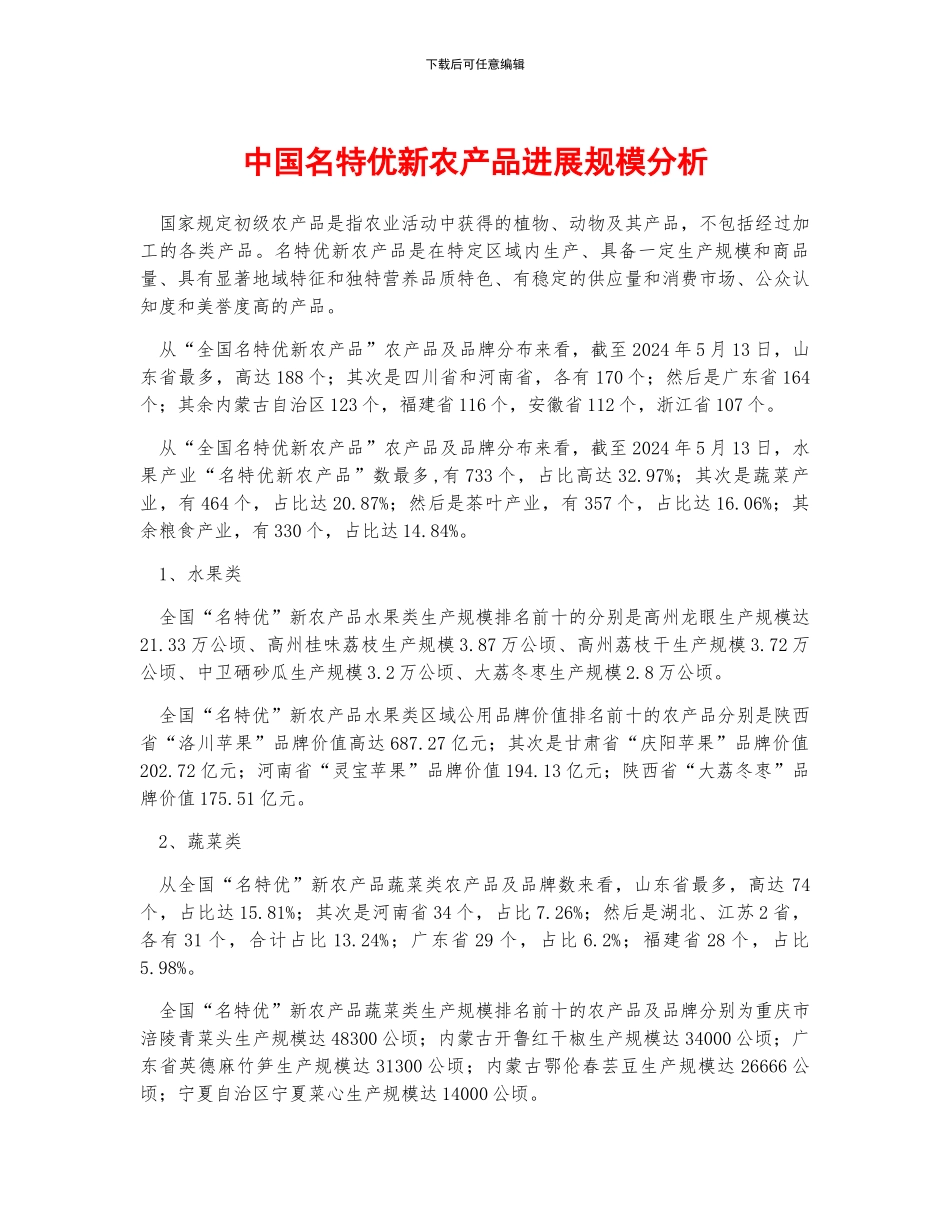 下载后可任意编辑

中国名特优新农产品进展规模分析

国家规定初级农产品是指农业活动中获得的植物、动物及其产品，不包括经过加工的各类产品。名特优新农产品是在特定区域内生产、具备一定生产规模和商品量、具有显著地域特征和独特营养品质特色、有稳定的供应量和消费市场、公众认知度和美誉度高的产品。

从“全国名特优新农产品”农产品及品牌分布来看，截至2024年5月13日，山东省最多，高达188个；其次是四川省和河南省，各有170个；然后是广东省164个；其余内蒙古自治区123个，福建省116个，安徽省112个，浙江省107个。

从“全国名特优新农产品”农产品及品牌分布来看，截至2024年5月13日，水果产业“名特优新农产品”数最多,有733个，占比高达32.97%；其次是蔬菜产业，有464个，占比达20.87%；然后是茶叶产业，有357个，占比达16.06%；其余粮食产业，有330个，占比达14.84%。

1、水果类

全国“名特优”新农产品水果类生产规模排名前十的分别是高州龙眼生产规模达21.33万公顷、高州桂味荔枝生产规模3.87万公顷、高州荔枝干生产规模3.72万公顷、中卫硒砂瓜生产规模3.2万公顷、大荔冬枣生产规模2.8万公顷。

全国“名特优”新农产品水果类区域公用品牌价值排名前十的农产品分别是陕西省“洛川苹果”品牌价值高达687.27亿元；其次是甘肃省“庆阳苹果”品牌价值202.72亿元；河南省“灵宝苹果”品牌价值194.13亿元；陕西省“大荔冬枣”品牌价值175.51亿元。

2、蔬菜类

从全国“名特优”新农产品蔬菜类农产品及品牌数来看，山东省最多，高达74个，占比达15.81%；其次是河南省34个，占比7.26%；然后是湖北、江苏2省，各有31个，合计占比13.24%；广东省29个，占比6.2%；福建省28个，占比5.98%。

全国“名特优”新农产品蔬菜类生产规模排名前十的农产品及品牌分别为重庆市涪陵青菜头生产规模达48300公顷；内蒙古开鲁红干椒生产规模达34000公顷；广东省英德麻竹笋生产规模达31300公顷；内蒙古鄂伦春芸豆生产规模达26666公顷；宁夏自治区宁夏菜心生产规模达14000公顷。